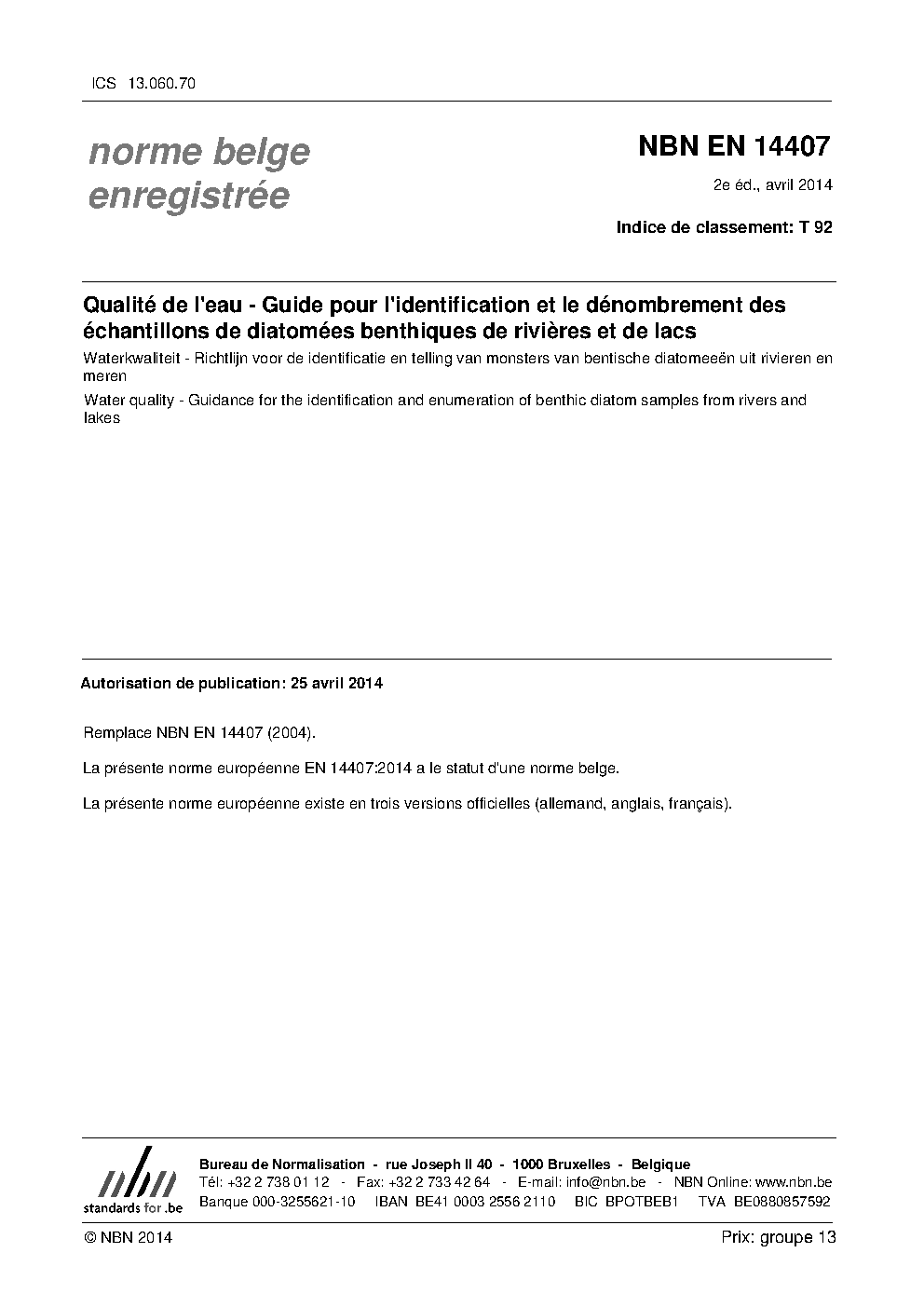 ICS 13.060.70

norme belge
enregistrée

NBN EN 14407

2e éd., avril 2014

Indice de classement: T 92

Qualité de l'eau - Guide pour l'identification et le dénombrement des échantillons de diatomées benthiques de rivières et de lacs

Waterkwaliteit - Richtlijn voor de identificatie en telling van monsters van bentische diatomeeën uit rivieren en meren

Water quality - Guidance for the identification and enumeration of benthic diatom samples from rivers and lakes

Autorisation de publication: 25 avril 2014

Remplace NBN EN 14407 (2004).

La présente norme européenne EN 14407:2014 a le statut d'une norme belge.

La présente norme européenne existe en trois versions officielles (allemand, anglais, français).

nbn
standards for .be

Bureau de Normalisation - rue Joseph II 40 - 1000 Bruxelles - Belgique
Tél: +32 2 738 01 12 - Fax: +32 2 733 42 64 - E-mail: info@nbn.be - NBN Online: www.nbn.be
Banque 000-3255621-10 IBAN BE41 0003 2556 2110 BIC BPOTBEB1 TVA BE0880857592

© NBN 2014

Prix: groupe 13